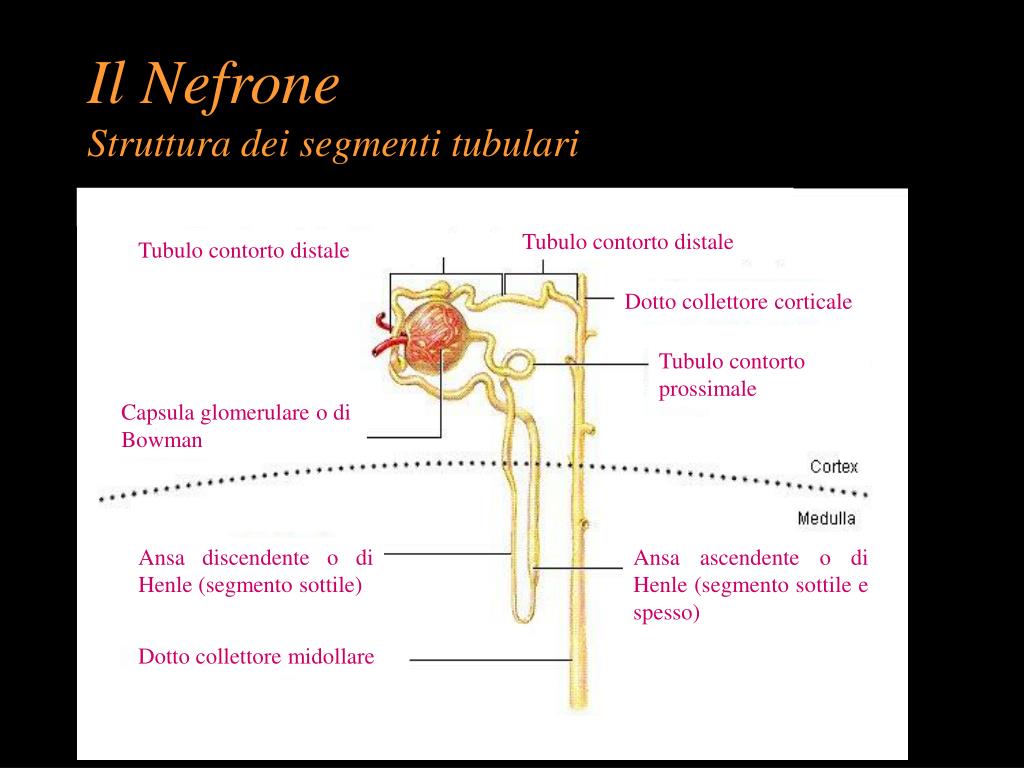 Il Nefrone
Struttura dei segmenti tubulari

Tubulo contorto distale

Tubulo contorto distale

Dotto collettore corticale

Tubulo contorto prossimale

Capsula glomerulare o di Bowman

Cortex

Medulla

Ansa discendente o di Henle (segmento sottile)

Ansa ascendente o di Henle (segmento sottile e spesso)

Dotto collettore midollare